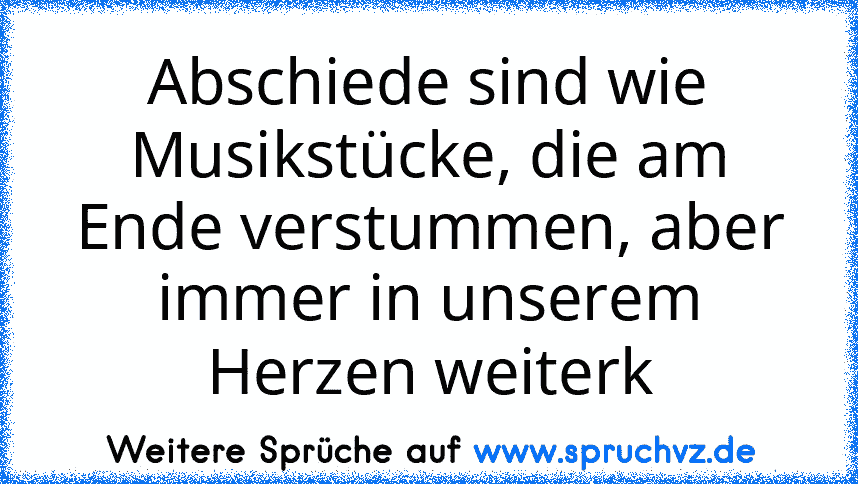 Abschiede sind wie Musikstücke, die am Ende verstummen, aber immer in unserem Herzen weiterk

Weitere Sprüche auf www.spruchvz.de